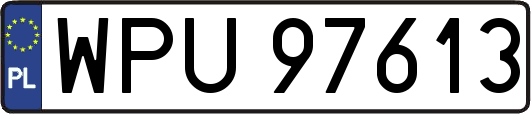 PL
WPU 97613